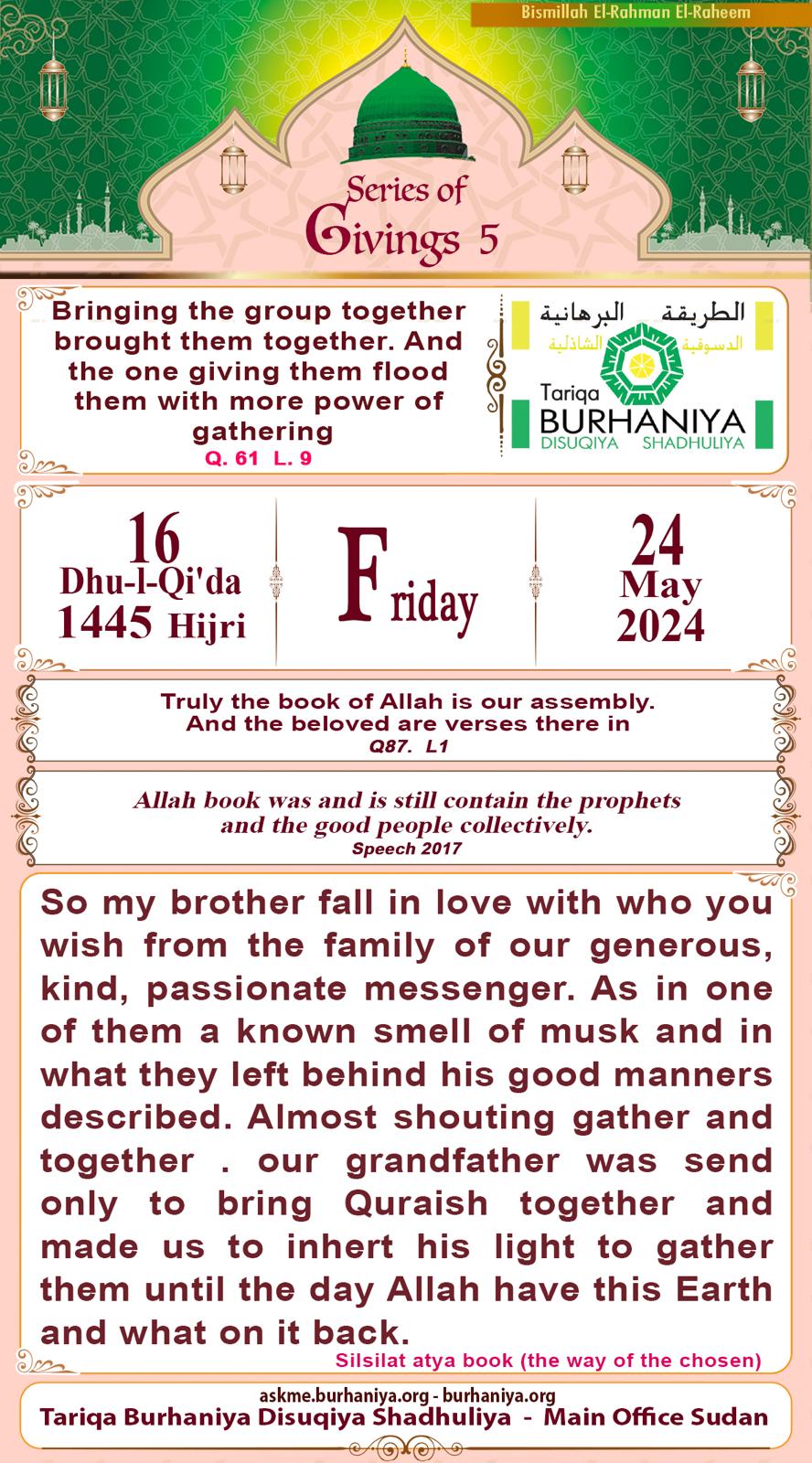 Bismillah El-Rahman El-Raheem

Series of Givings 5

Bringing the group together brought them together. And the one giving them flood them with more power of gathering
Q. 61 L. 9

الطريقة البرهانية
الدسوقية الشاذلية
Tariqa
BURHANIYA
DISUQIYA SHADHULIYA

16
Dhu-l-Qi'da
1445 Hijri

Friday

24
May
2024

Truly the book of Allah is our assembly. And the beloved are verses there in
Q87. L1

Allah book was and is still contain the prophets and the good people collectively.
Speech 2017

So my brother fall in love with who you wish from the family of our generous, kind, passionate messenger. As in one of them a known smell of musk and in what they left behind his good manners described. Almost shouting gather and together . our grandfather was send only to bring Quraish together and made us to inhert his light to gather them until the day Allah have this Earth and what on it back.
Silsilat atya book (the way of the chosen)

askme.burhaniya.org - burhaniya.org
Tariqa Burhaniya Disuqiya Shadhuliya - Main Office Sudan